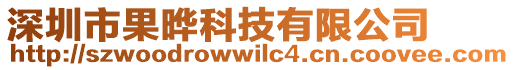 深圳市果晔科技有限公司
http://szwoodrowwilc4.cn.coovee.com